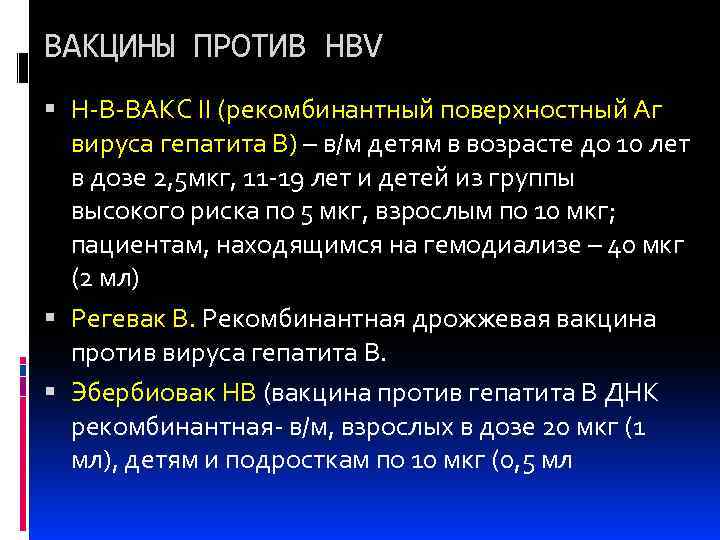 ВАКЦИНЫ ПРОТИВ HBV

▪ Н-В-ВАКС II (рекомбинантный поверхностный Аг вируса гепатита В) – в/м детям в возрасте до 10 лет в дозе 2,5мкг, 11-19 лет и детей из группы высокого риска по 5 мкг, взрослым по 10 мкг; пациентам, находящимся на гемодиализе – 40 мкг (2 мл)

▪ Регевак В. Рекомбинантная дрожжевая вакцина против вируса гепатита В.

▪ Эбербиовак НВ (вакцина против гепатита В ДНК рекомбинантная- в/м, взрослых в дозе 20 мкг (1 мл), детям и подросткам по 10 мкг (0,5 мл